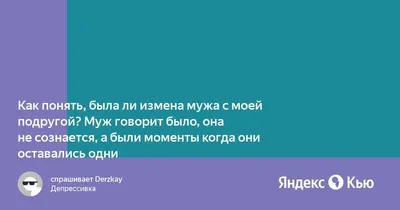 Как понять, была ли измена мужа с моей подругой? Муж говорит было, она не сознается, а были моменты когда они оставались одни

спрашивает Derzkay
Депрессивка

Яндекс Кью